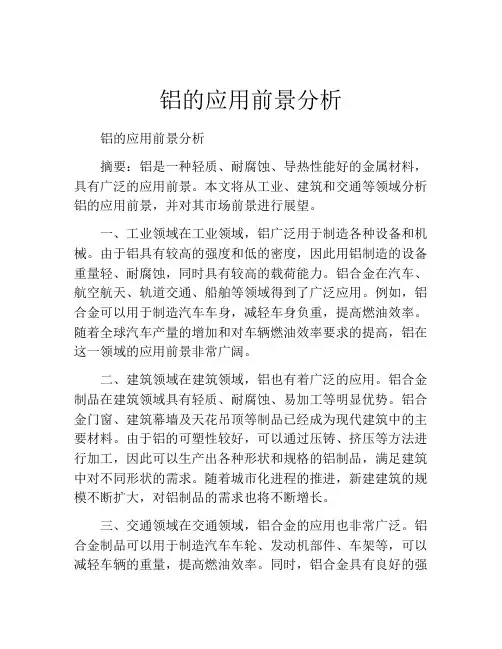 铝的应用前景分析

铝的应用前景分析

摘要：铝是一种轻质、耐腐蚀、导热性能好的金属材料，具有广泛的应用前景。本文将从工业、建筑和交通等领域分析铝的应用前景，并对其市场前景进行展望。

一、工业领域在工业领域，铝广泛用于制造各种设备和机械。由于铝具有较高的强度和低的密度，因此用铝制造的设备重量轻、耐腐蚀，同时具有较高的载荷能力。铝合金在汽车、航空航天、轨道交通、船舶等领域得到了广泛应用。例如，铝合金可以用于制造汽车车身，减轻车身负重，提高燃油效率。随着全球汽车产量的增加和对车辆燃油效率要求的提高，铝在这一领域的应用前景非常广阔。

二、建筑领域在建筑领域，铝也有着广泛的应用。铝合金制品在建筑领域具有轻质、耐腐蚀、易加工等明显优势。铝合金门窗、建筑幕墙及天花吊顶等制品已经成为现代建筑中的主要材料。由于铝的可塑性较好，可以通过压铸、挤压等方法进行加工，因此可以生产出各种形状和规格的铝制品，满足建筑中对不同形状的需求。随着城市化进程的推进，新建建筑的规模不断扩大，对铝制品的需求也将不断增长。

三、交通领域在交通领域，铝合金的应用也非常广泛。铝合金制品可以用于制造汽车车轮、发动机部件、车架等，可以减轻车辆的重量，提高燃油效率。同时，铝合金具有良好的强